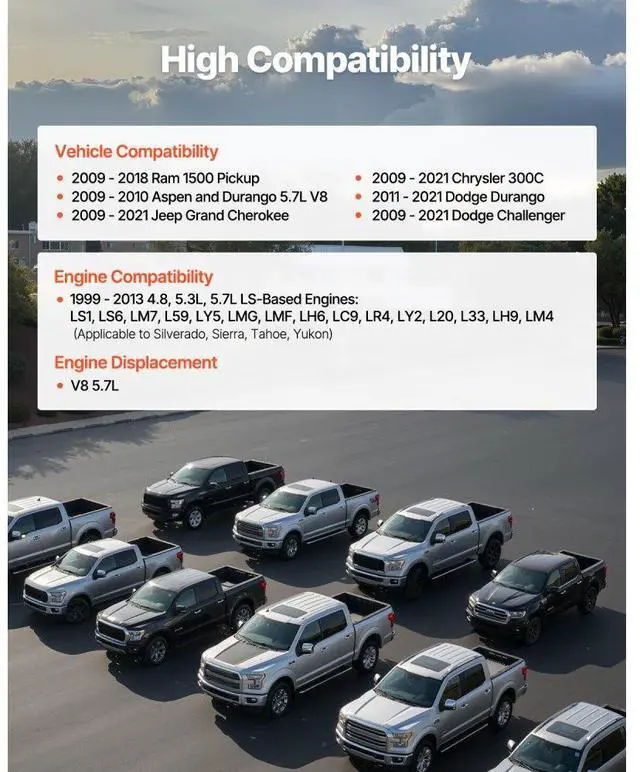 High Compatibility

Vehicle Compatibility

• 2009 - 2018 Ram 1500 Pickup
• 2009 - 2010 Aspen and Durango 5.7L V8
• 2009 - 2021 Jeep Grand Cherokee

• 2009 - 2021 Chrysler 300C
• 2011 - 2021 Dodge Durango
• 2009 - 2021 Dodge Challenger

Engine Compatibility

• 1999 - 2013 4.8, 5.3L, 5.7L LS-Based Engines: LS1, LS6, LM7, L59, LY5, LMG, LMF, LH6, LC9, LR4, LY2, L20, L33, LH9, LM4 (Applicable to Silverado, Sierra, Tahoe, Yukon)

Engine Displacement

• V8 5.7L